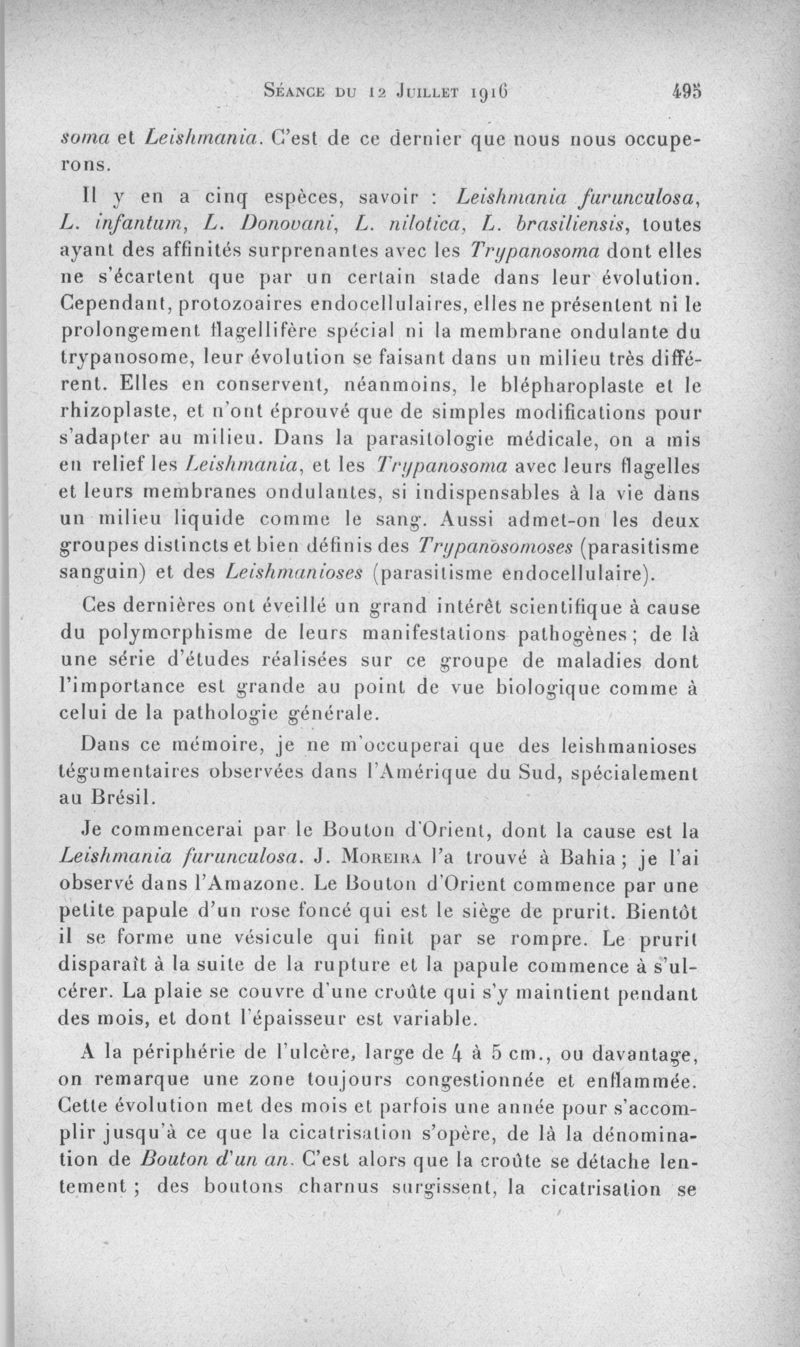 Séance du 12 Juillet 1916 495

soma et Leishmania. C'est de ce dernier que nous nous occuperons.

Il y en a cinq espèces, savoir : Leishmania furunculosa, L. infantum, L. Donovani, L. nilotica, L. brasiliensis, toutes ayant des affinités surprenantes avec les Trypanosoma dont elles ne s'écartent que par un certain stade dans leur évolution. Cependant, protozoaires endocellulaires, elles ne présentent ni le prolongement flagellifère spécial ni la membrane ondulante du trypanosome, leur évolution se faisant dans un milieu très différent. Elles en conservent, néanmoins, le blépharoplaste et le rhizoplaste, et n'ont éprouvé que de simples modifications pour s'adapter au milieu. Dans la parasitologie médicale, on a mis en relief les Leishmania, et les Trypanosoma avec leurs flagelles et leurs membranes ondulantes, si indispensables à la vie dans un milieu liquide comme le sang. Aussi admet-on les deux groupes distincts et bien définis des Trypanosomoses (parasitisme sanguin) et des Leishmanioses (parasitisme endocellulaire).

Ces dernières ont éveillé un grand intérêt scientifique à cause du polymorphisme de leurs manifestations pathogènes ; de là une série d'études réalisées sur ce groupe de maladies dont l'importance est grande au point de vue biologique comme à celui de la pathologie générale.

Dans ce mémoire, je ne m'occuperai que des leishmanioses tégumentaires observées dans l'Amérique du Sud, spécialement au Brésil.

Je commencerai par le Bouton d'Orient, dont la cause est la Leishmania furunculosa. J. Moreira l'a trouvé à Bahia ; je l'ai observé dans l'Amazone. Le Bouton d'Orient commence par une petite papule d'un rose foncé qui est le siège de prurit. Bientôt il se forme une vésicule qui finit par se rompre. Le prurit disparaît à la suite de la rupture et la papule commence à s'ulcérer. La plaie se couvre d'une croûte qui s'y maintient pendant des mois, et dont l'épaisseur est variable.

A la périphérie de l'ulcère, large de 4 à 5 cm., ou davantage, on remarque une zone toujours congestionnée et enflammée. Cette évolution met des mois et parfois une année pour s'accomplir jusqu'à ce que la cicatrisation s'opère, de là la dénomination de Bouton d'un an. C'est alors que la croûte se détache lentement ; des boutons charnus surgissent, la cicatrisation se